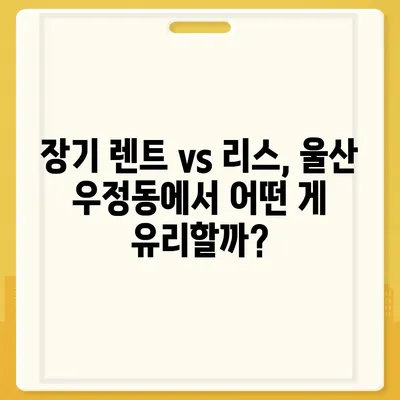 장기 렌트 vs 리스, 울산 우정동에서 어떤 게 유리할까?